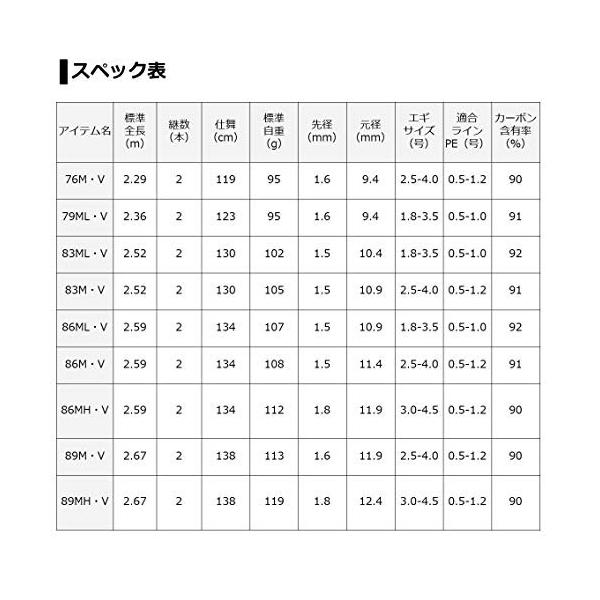 スペック表

| アイテム名 | 標準全長(m) | 継数(本) | 仕舞(cm) | 標準自重(g) | 先径(mm) | 元径(mm) | エギサイズ(号) | 適合ラインPE(号) | カーボン含有率(%) |
|---|---|---|---|---|---|---|---|---|---|
| 76M・V | 2.29 | 2 | 119 | 95 | 1.6 | 9.4 | 2.5-4.0 | 0.5-1.2 | 90 |
| 79ML・V | 2.36 | 2 | 123 | 95 | 1.6 | 9.4 | 1.8-3.5 | 0.5-1.0 | 91 |
| 83ML・V | 2.52 | 2 | 130 | 102 | 1.5 | 10.4 | 1.8-3.5 | 0.5-1.0 | 92 |
| 83M・V | 2.52 | 2 | 130 | 105 | 1.5 | 10.9 | 2.5-4.0 | 0.5-1.2 | 91 |
| 86ML・V | 2.59 | 2 | 134 | 107 | 1.5 | 10.9 | 1.8-3.5 | 0.5-1.0 | 92 |
| 86M・V | 2.59 | 2 | 134 | 108 | 1.5 | 11.4 | 2.5-4.0 | 0.5-1.2 | 91 |
| 86MH・V | 2.59 | 2 | 134 | 112 | 1.8 | 11.9 | 3.0-4.5 | 0.5-1.2 | 90 |
| 89M・V | 2.67 | 2 | 138 | 113 | 1.6 | 11.9 | 2.5-4.0 | 0.5-1.2 | 90 |
| 89MH・V | 2.67 | 2 | 138 | 119 | 1.8 | 12.4 | 3.0-4.5 | 0.5-1.2 | 90 |